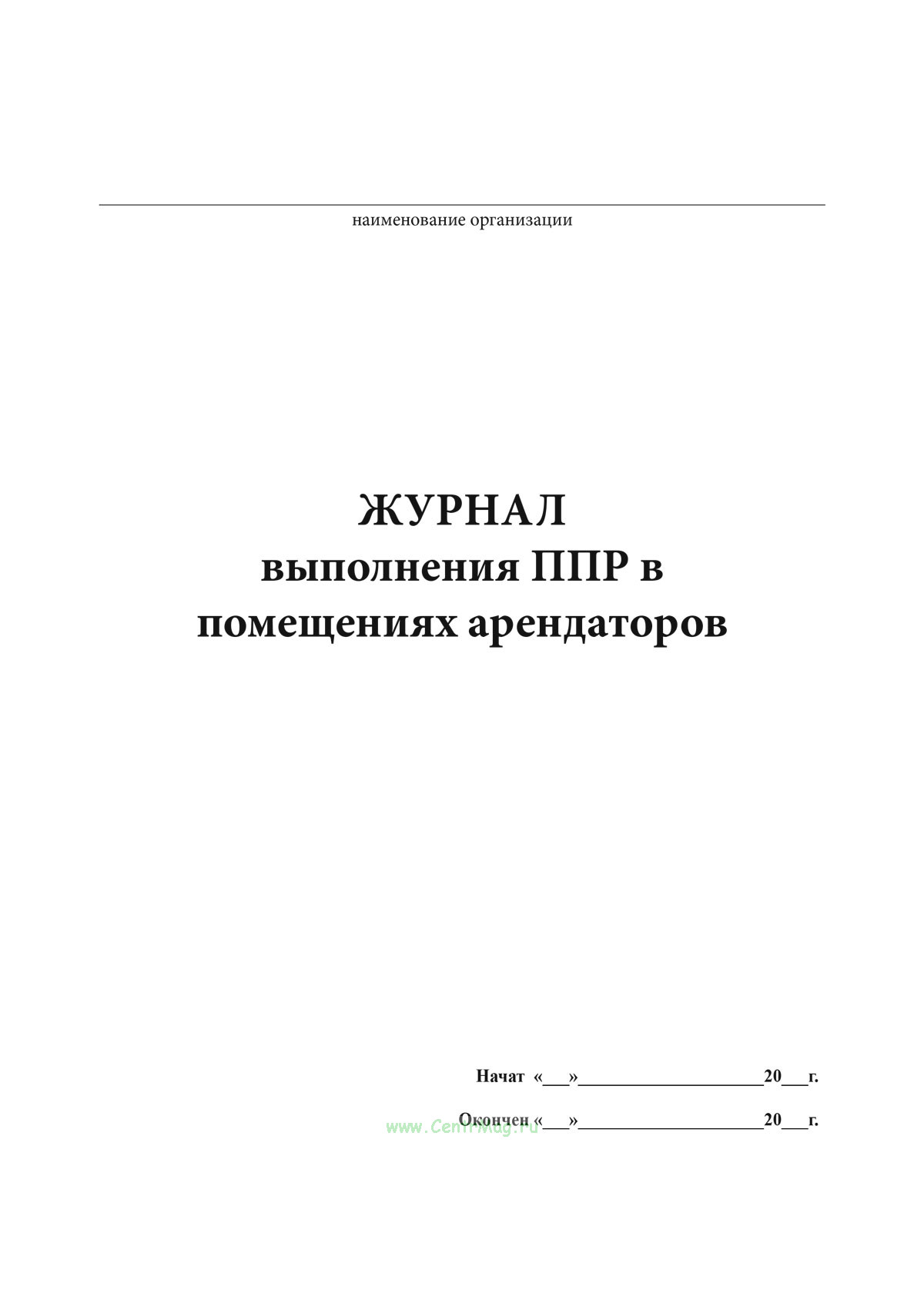 наименование организации

ЖУРНАЛ
выполнения ППР в
помещениях арендаторов

Начат «___»____________________20___г.

Окончен «___»____________________20___г.

www.CentrMag.ru